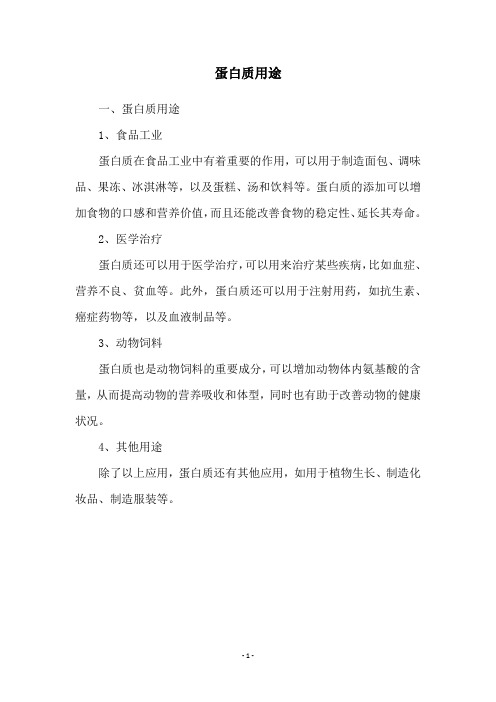 蛋白质用途

一、蛋白质用途

1、食品工业

蛋白质在食品工业中有着重要的作用，可以用于制造面包、调味品、果冻、冰淇淋等，以及蛋糕、汤和饮料等。蛋白质的添加可以增加食物的口感和营养价值，而且还能改善食物的稳定性、延长其寿命。

2、医学治疗

蛋白质还可以用于医学治疗，可以用来治疗某些疾病，比如血症、营养不良、贫血等。此外，蛋白质还可以用于注射用药，如抗生素、癌症药物等，以及血液制品等。

3、动物饲料

蛋白质也是动物饲料的重要成分，可以增加动物体内氨基酸的含量，从而提高动物的营养吸收和体型，同时也有助于改善动物的健康状况。

4、其他用途

除了以上应用，蛋白质还有其他应用，如用于植物生长、制造化妆品、制造服装等。

- 1 -